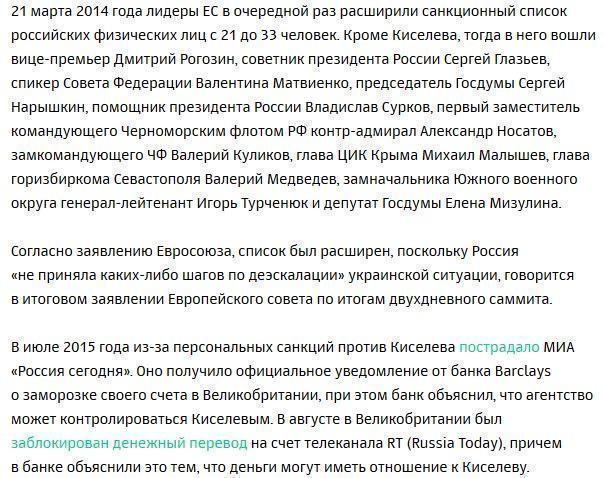 21 марта 2014 года лидеры ЕС в очередной раз расширили санкционный список российских физических лиц с 21 до 33 человек. Кроме Киселева, тогда в него вошли вице-премьер Дмитрий Рогозин, советник президента России Сергей Глазьев, спикер Совета Федерации Валентина Матвиенко, председатель Госдумы Сергей Нарышкин, помощник президента России Владислав Сурков, первый заместитель командующего Черноморским флотом РФ контр-адмирал Александр Носатов, замкомандующего ЧФ Валерий Куликов, глава ЦИК Крыма Михаил Малышев, глава горизбиркома Севастополя Валерий Медведев, замначальника Южного военного округа генерал-лейтенант Игорь Турченюк и депутат Госдумы Елена Мизулина.

Согласно заявлению Евросоюза, список был расширен, поскольку Россия «не приняла каких-либо шагов по деэскалации» украинской ситуации, говорится в итоговом заявлении Европейского совета по итогам двухдневного саммита.

В июле 2015 года из-за персональных санкций против Киселева пострадало МИА «Россия сегодня». Оно получило официальное уведомление от банка Barclays о заморозке своего счета в Великобритании, при этом банк объяснил, что агентство может контролироваться Киселевым. В августе в Великобритании был заблокирован денежный перевод на счет телеканала RT (Russia Today), причем в банке объяснили это тем, что деньги могут иметь отношение к Киселеву.